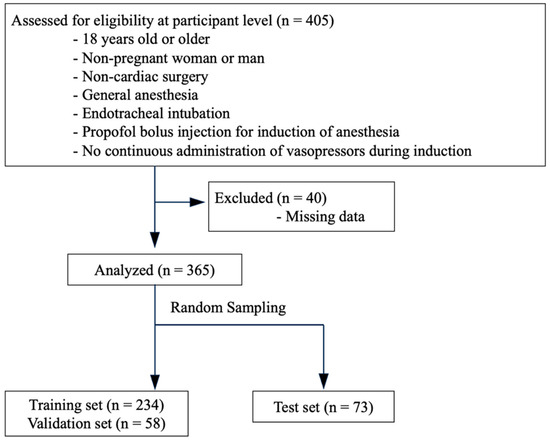 Assessed for eligibility at participant level (n = 405)
- 18 years old or older
- Non-pregnant woman or man
- Non-cardiac surgery
- General anesthesia
- Endotracheal intubation
- Propofol bolus injection for induction of anesthesia
- No continuous administration of vasopressors during induction

Excluded (n = 40)
- Missing data

Analyzed (n = 365)

Random Sampling

Training set (n = 234)
Validation set (n = 58)

Test set (n = 73)